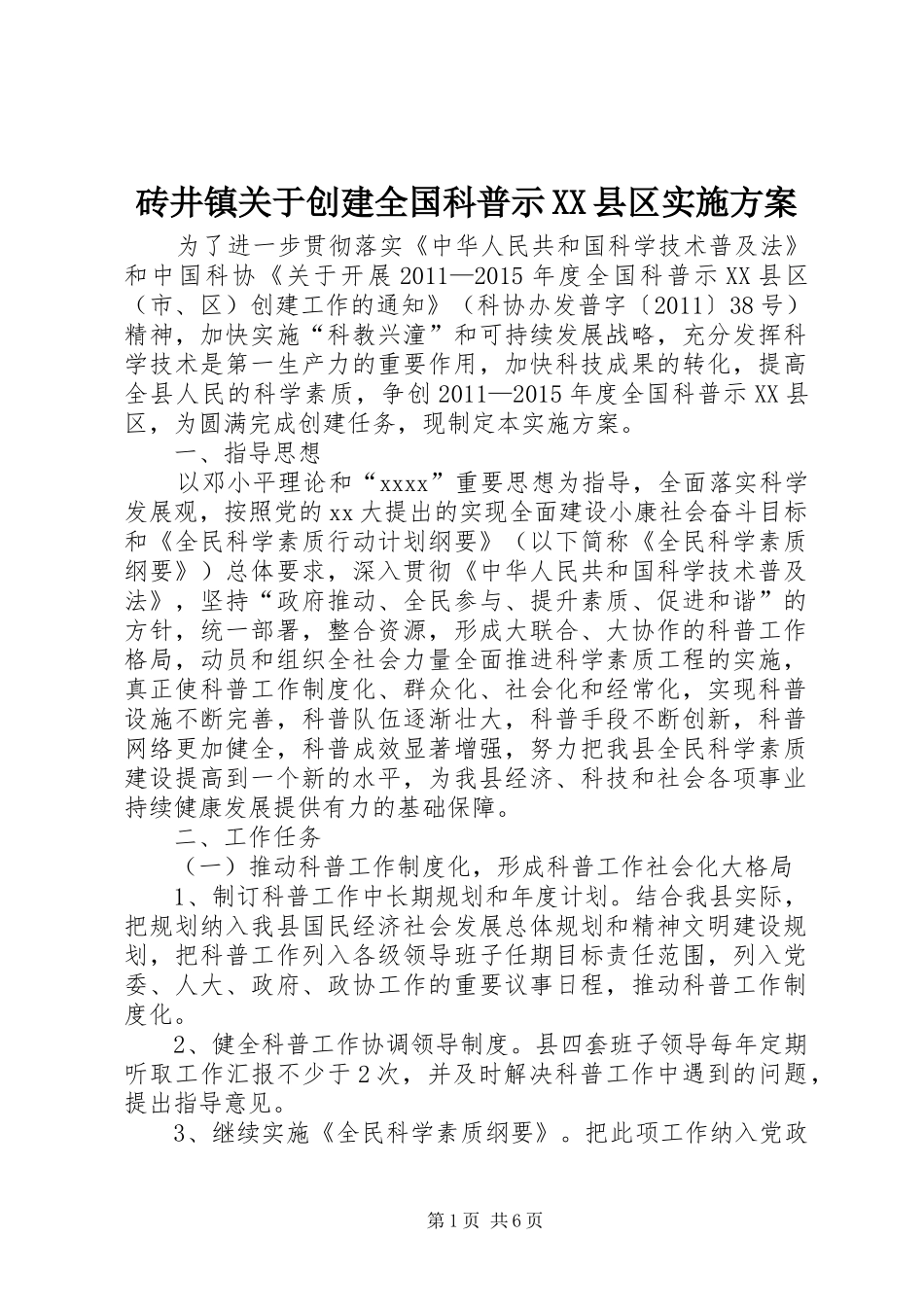 砖井镇关于创建全国科普示XX县区实施方案

为了进一步贯彻落实《中华人民共和国科学技术普及法》和中国科协《关于开展2011—2015年度全国科普示XX县区（市、区）创建工作的通知》（科协办发普字〔2011〕38号）精神，加快实施“科教兴潼”和可持续发展战略，充分发挥科学技术是第一生产力的重要作用，加快科技成果的转化，提高全县人民的科学素质，争创2011—2015年度全国科普示XX县区，为圆满完成创建任务，现制定本实施方案。

一、指导思想

以邓小平理论和“xxxx”重要思想为指导，全面落实科学发展观，按照党的xx大提出的实现全面建设小康社会奋斗目标和《全民科学素质行动计划纲要》（以下简称《全民科学素质纲要》）总体要求，深入贯彻《中华人民共和国科学技术普及法》，坚持“政府推动、全民参与、提升素质、促进和谐”的方针，统一部署，整合资源，形成大联合、大协作的科普工作格局，动员和组织全社会力量全面推进科学素质工程的实施，真正使科普工作制度化、群众化、社会化和经常化，实现科普设施不断完善，科普队伍逐渐壮大，科普手段不断创新，科普网络更加健全，科普成效显著增强，努力把我县全民科学素质建设提高到一个新的水平，为我县经济、科技和社会各项事业持续健康发展提供有力的基础保障。

二、工作任务

（一）推动科普工作制度化，形成科普工作社会化大格局

1、制订科普工作中长期规划和年度计划。结合我县实际，把规划纳入我县国民经济社会发展总体规划和精神文明建设规划，把科普工作列入各级领导班子任期目标责任范围，列入党委、人大、政府、政协工作的重要议事日程，推动科普工作制度化。

2、健全科普工作协调领导制度。县四套班子领导每年定期听取工作汇报不少于2次，并及时解决科普工作中遇到的问题，提出指导意见。

3、继续实施《全民科学素质纲要》。把此项工作纳入党政

第1页 共6页